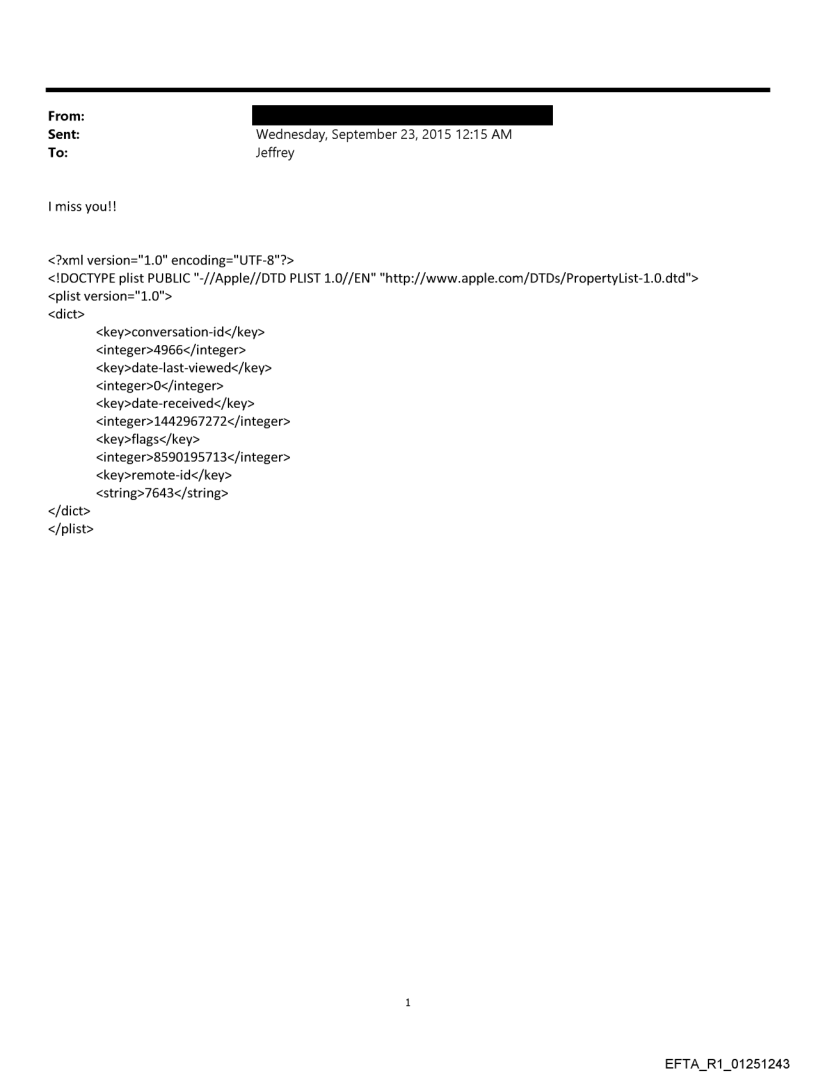 From:
Sent: Wednesday, September 23, 2015 12:15 AM
To: Jeffrey

I miss you!!

<?xml version="1.0" encoding="UTF-8"?>
<!DOCTYPE plist PUBLIC "-//Apple//DTD PLIST 1.0//EN" "http://www.apple.com/DTDs/PropertyList-1.0.dtd">
<plist version="1.0">
<dict>
<key>conversation-id</key>
<integer>4966</integer>
<key>date-last-viewed</key>
<integer>0</integer>
<key>date-received</key>
<integer>1442967272</integer>
<key>flags</key>
<integer>8590195713</integer>
<key>remote-id</key>
<string>7643</string>
</dict>
</plist>

1

EFTA_R1_01251243